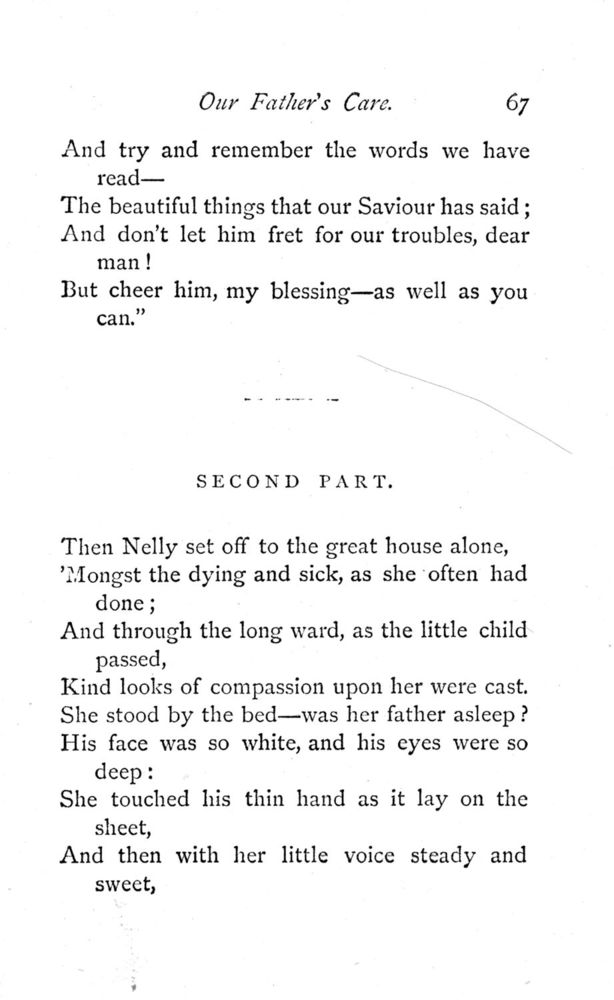 Our Father's Care. 67

And try and remember the words we have read—
The beautiful things that our Saviour has said;
And don't let him fret for our troubles, dear man!
But cheer him, my blessing—as well as you can."

SECOND PART.

Then Nelly set off to the great house alone,
'Mongst the dying and sick, as she often had done;
And through the long ward, as the little child passed,
Kind looks of compassion upon her were cast.
She stood by the bed—was her father asleep?
His face was so white, and his eyes were so deep:
She touched his thin hand as it lay on the sheet,
And then with her little voice steady and sweet,